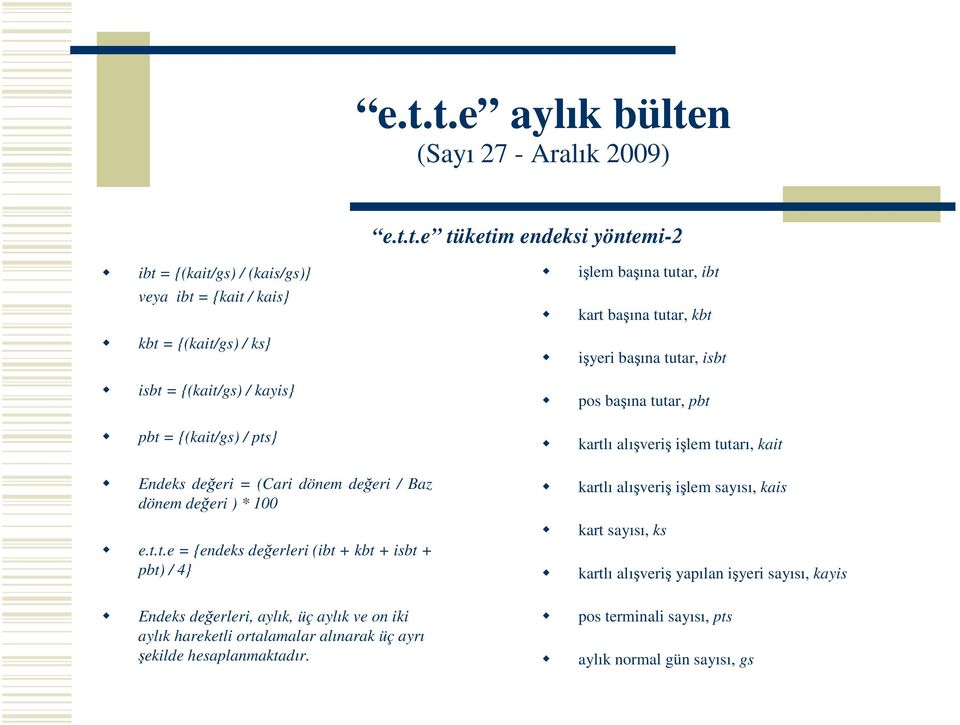 “e.t.t.e” aylık bülten
(Sayı 27 - Aralık 2009)

“e.t.t.e” tüketim endeksi yöntemi-2

ibt = {(kait/gs) / (kais/gs)}
veya ibt = {kait / kais}

kbt = {(kait/gs) / ks}

isbt = {(kait/gs) / kayis}

pbt = {(kait/gs) / pts}

Endeks değeri = (Cari dönem değeri / Baz dönem değeri ) * 100

e.t.t.e = {endeks değerleri (ibt + kbt + isbt + pbt) / 4}

Endeks değerleri, aylık, üç aylık ve on iki aylık hareketli ortalamalar alınarak üç ayrı şekilde hesaplanmaktadır.

işlem başına tutar, ibt

kart başına tutar, kbt

işyeri başına tutar, isbt

pos başına tutar, pbt

kartlı alışveriş işlem tutarı, kait

kartlı alışveriş işlem sayısı, kais

kart sayısı, ks

kartlı alışveriş yapılan işyeri sayısı, kayis

pos terminali sayısı, pts

aylık normal gün sayısı, gs